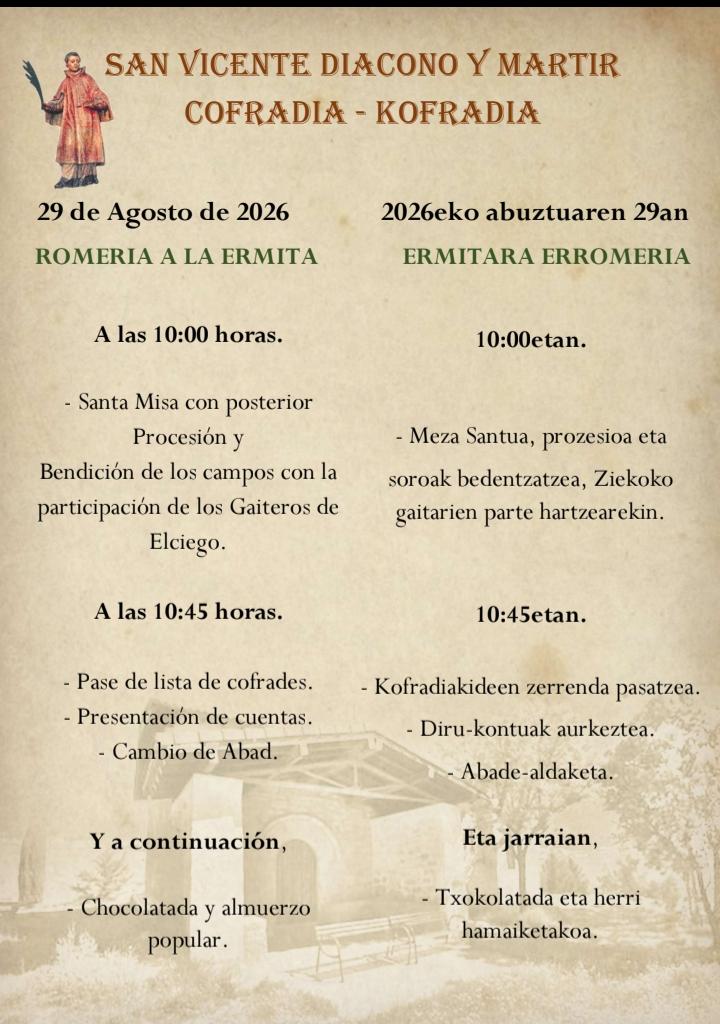 SAN VICENTE DIACONO Y MARTIR
COFRADIA - KOFRADIA

29 de Agosto de 2026

ROMERIA A LA ERMITA

A las 10:00 horas.

- Santa Misa con posterior Procesión y Bendición de los campos con la participación de los Gaiteros de Elciego.

A las 10:45 horas.

- Pase de lista de cofrades.
- Presentación de cuentas.
- Cambio de Abad.

Y a continuación,

- Chocolatada y almuerzo popular.

2026eko abuztuaren 29an

ERMITARA ERROMERIA

10:00etan.

- Meza Santua, prozesioa eta soroak bedentzatzea, Ziekoko gaitarien parte hartzearekin.

10:45etan.

- Kofradiakideen zerrenda pasatzea.
- Diru-kontuak aurkeztea.
- Abade-aldaketa.

Eta jarraian,

- Txokolatada eta herri hamaiketakoa.